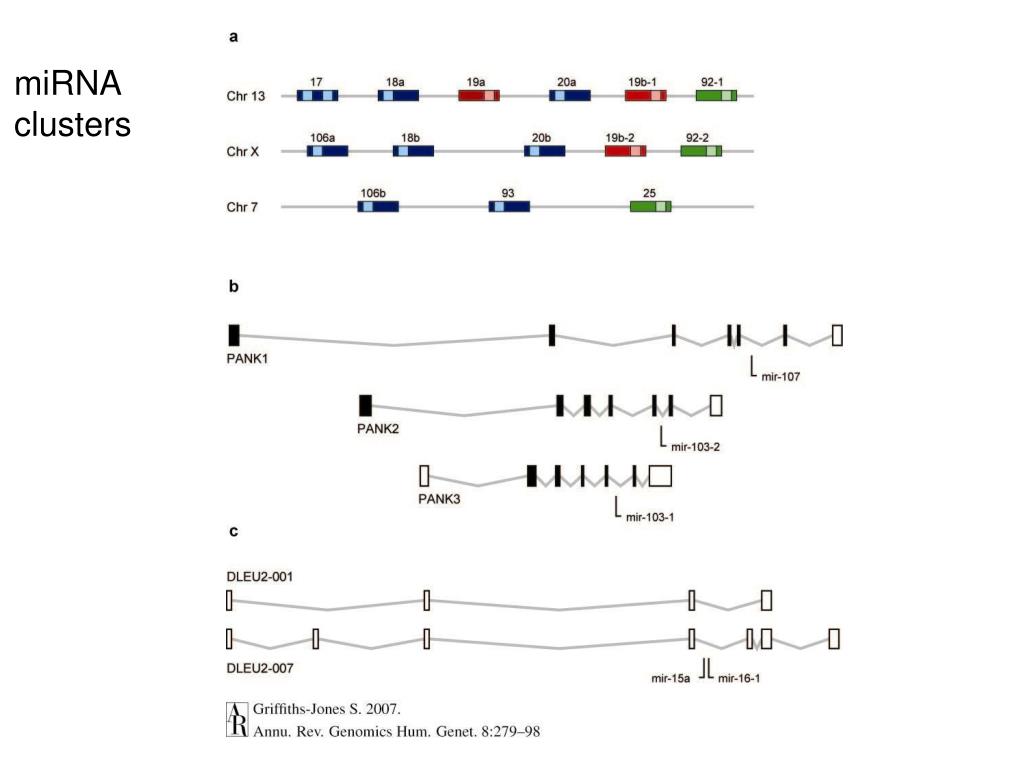 miRNA clusters

a

Chr 13 17 18a 19a 20a 19b-1 92-1

Chr X 106a 18b 20b 19b-2 92-2

Chr 7 106b 93 25

b

PANK1

mir-107

PANK2

mir-103-2

PANK3

mir-103-1

c

DLEU2-001

DLEU2-007

mir-15a mir-16-1

AR Griffiths-Jones S. 2007.
Annu. Rev. Genomics Hum. Genet. 8:279–98